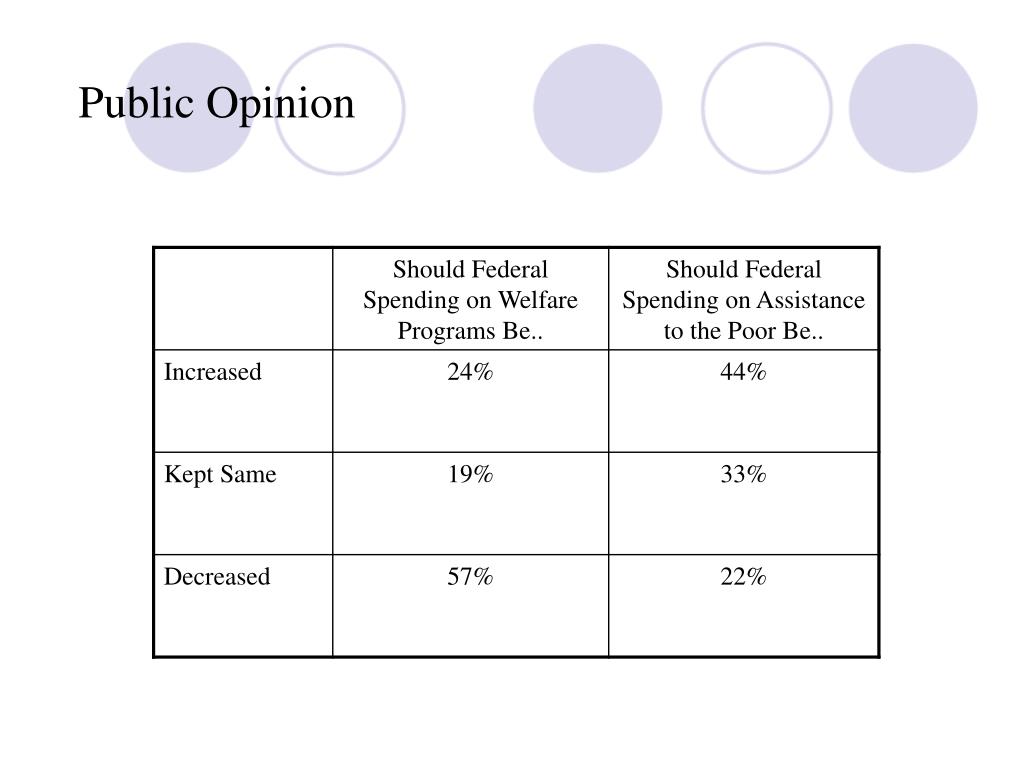 Public Opinion

| | Should Federal Spending on Welfare Programs Be.. | Should Federal Spending on Assistance to the Poor Be.. |
|---|---|---|
| Increased | 24% | 44% |
| Kept Same | 19% | 33% |
| Decreased | 57% | 22% |